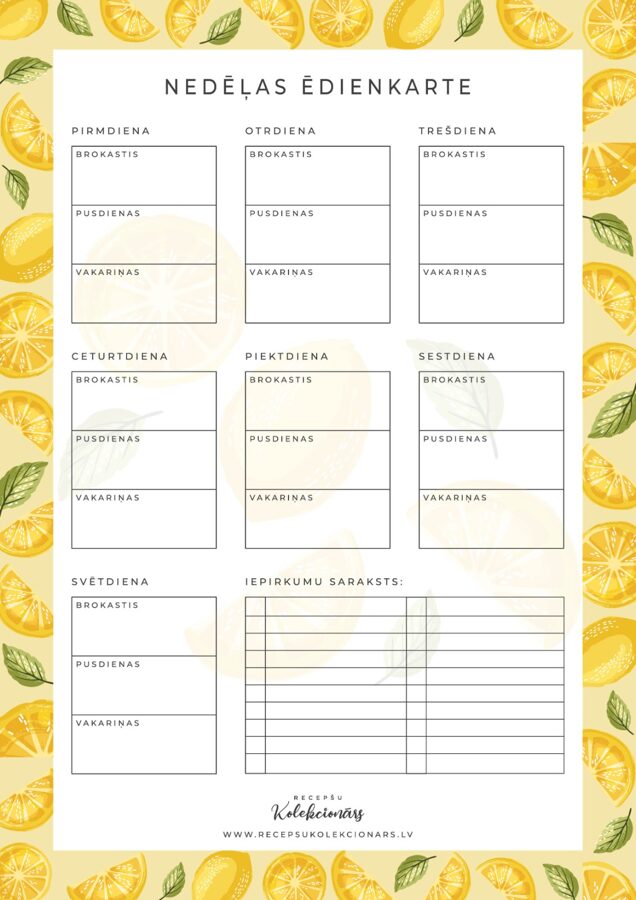 NEDĒĻAS ĒDIENKARTE

PIRMDIENA
BROKASTIS
PUSDIENAS
VAKARIŅAS

OTRDIENA
BROKASTIS
PUSDIENAS
VAKARIŅAS

TREŠDIENA
BROKASTIS
PUSDIENAS
VAKARIŅAS

CETURTDIENA
BROKASTIS
PUSDIENAS
VAKARIŅAS

PIEKTDIENA
BROKASTIS
PUSDIENAS
VAKARIŅAS

SESTDIENA
BROKASTIS
PUSDIENAS
VAKARIŅAS

SVĒTDIENA
BROKASTIS
PUSDIENAS
VAKARIŅAS

IEPIRKUMU SARAKSTS:

RECEPŠU
Kolekcionārs
WWW.RECEPSUKOLEKCIONARS.LV